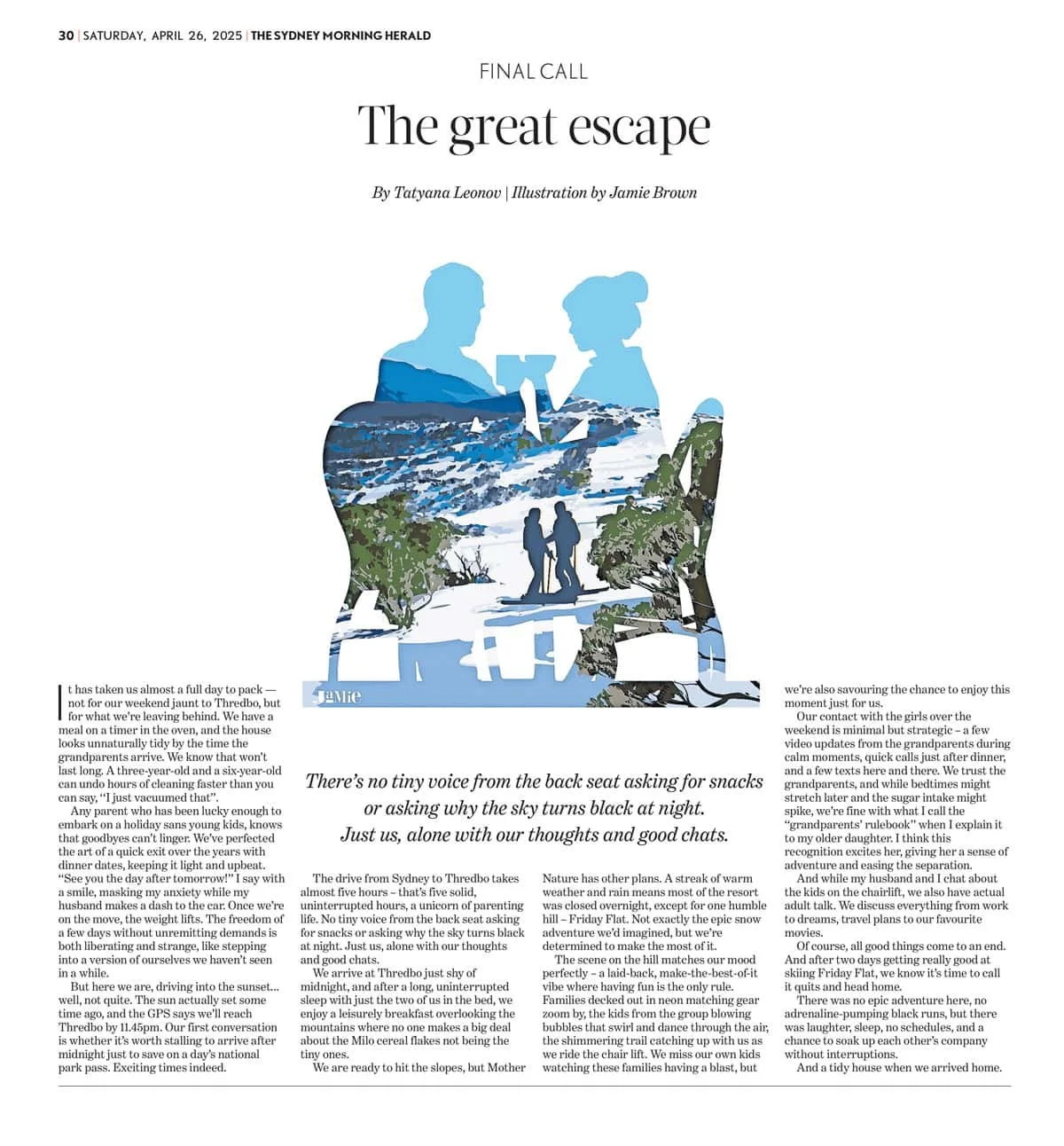 30 | SATURDAY, APRIL 26, 2025 | THE SYDNEY MORNING HERALD

FINAL CALL

The great escape

By Tatyana Leonov | Illustration by Jamie Brown

JaMie

It has taken us almost a full day to pack — not for our weekend jaunt to Thredbo, but for what we're leaving behind. We have a meal on a timer in the oven, and the house looks unnaturally tidy by the time the grandparents arrive. We know that won't last long. A three-year-old and a six-year-old can undo hours of cleaning faster than you can say, "I just vacuumed that".

Any parent who has been lucky enough to embark on a holiday sans young kids, knows that goodbyes can't linger. We've perfected the art of a quick exit over the years with dinner dates, keeping it light and upbeat. "See you the day after tomorrow!" I say with a smile, masking my anxiety while my husband makes a dash to the car. Once we're on the move, the weight lifts. The freedom of a few days without unremitting demands is both liberating and strange, like stepping into a version of ourselves we haven't seen in a while.

But here we are, driving into the sunset... well, not quite. The sun actually set some time ago, and the GPS says we'll reach Thredbo by 11.45pm. Our first conversation is whether it's worth stalling to arrive after midnight just to save on a day's national park pass. Exciting times indeed.

There's no tiny voice from the back seat asking for snacks or asking why the sky turns black at night. Just us, alone with our thoughts and good chats.

The drive from Sydney to Thredbo takes almost five hours – that's five solid, uninterrupted hours, a unicorn of parenting life. No tiny voice from the back seat asking for snacks or asking why the sky turns black at night. Just us, alone with our thoughts and good chats.

We arrive at Thredbo just shy of midnight, and after a long, uninterrupted sleep with just the two of us in the bed, we enjoy a leisurely breakfast overlooking the mountains where no one makes a big deal about the Milo cereal flakes not being the tiny ones.

We are ready to hit the slopes, but Mother Nature has other plans. A streak of warm weather and rain means most of the resort was closed overnight, except for one humble hill – Friday Flat. Not exactly the epic snow adventure we'd imagined, but we're determined to make the most of it.

The scene on the hill matches our mood perfectly – a laid-back, make-the-best-of-it vibe where having fun is the only rule. Families decked out in neon matching gear zoom by, the kids from the group blowing bubbles that swirl and dance through the air, the shimmering trail catching up with us as we ride the chair lift. We miss our own kids watching these families having a blast, but we're also savouring the chance to enjoy this moment just for us.

Our contact with the girls over the weekend is minimal but strategic – a few video updates from the grandparents during calm moments, quick calls just after dinner, and a few texts here and there. We trust the grandparents, and while bedtimes might stretch later and the sugar intake might spike, we're fine with what I call the "grandparents' rulebook" when I explain it to my older daughter. I think this recognition excites her, giving her a sense of adventure and easing the separation.

And while my husband and I chat about the kids on the chairlift, we also have actual adult talk. We discuss everything from work to dreams, travel plans to our favourite movies.

Of course, all good things come to an end. And after two days getting really good at skiing Friday Flat, we know it's time to call it quits and head home.

There was no epic adventure here, no adrenaline-pumping black runs, but there was laughter, sleep, no schedules, and a chance to soak up each other's company without interruptions.

And a tidy house when we arrived home.